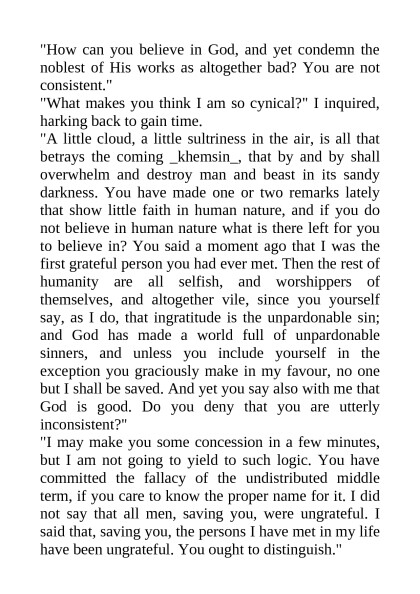 "How can you believe in God, and yet condemn the noblest of His works as altogether bad? You are not consistent."

"What makes you think I am so cynical?" I inquired, harking back to gain time.

"A little cloud, a little sultriness in the air, is all that betrays the coming _khemsin_, that by and by shall overwhelm and destroy man and beast in its sandy darkness. You have made one or two remarks lately that show little faith in human nature, and if you do not believe in human nature what is there left for you to believe in? You said a moment ago that I was the first grateful person you had ever met. Then the rest of humanity are all selfish, and worshippers of themselves, and altogether vile, since you yourself say, as I do, that ingratitude is the unpardonable sin; and God has made a world full of unpardonable sinners, and unless you include yourself in the exception you graciously make in my favour, no one but I shall be saved. And yet you say also with me that God is good. Do you deny that you are utterly inconsistent?"

"I may make you some concession in a few minutes, but I am not going to yield to such logic. You have committed the fallacy of the undistributed middle term, if you care to know the proper name for it. I did not say that all men, saving you, were ungrateful. I said that, saving you, the persons I have met in my life have been ungrateful. You ought to distinguish."